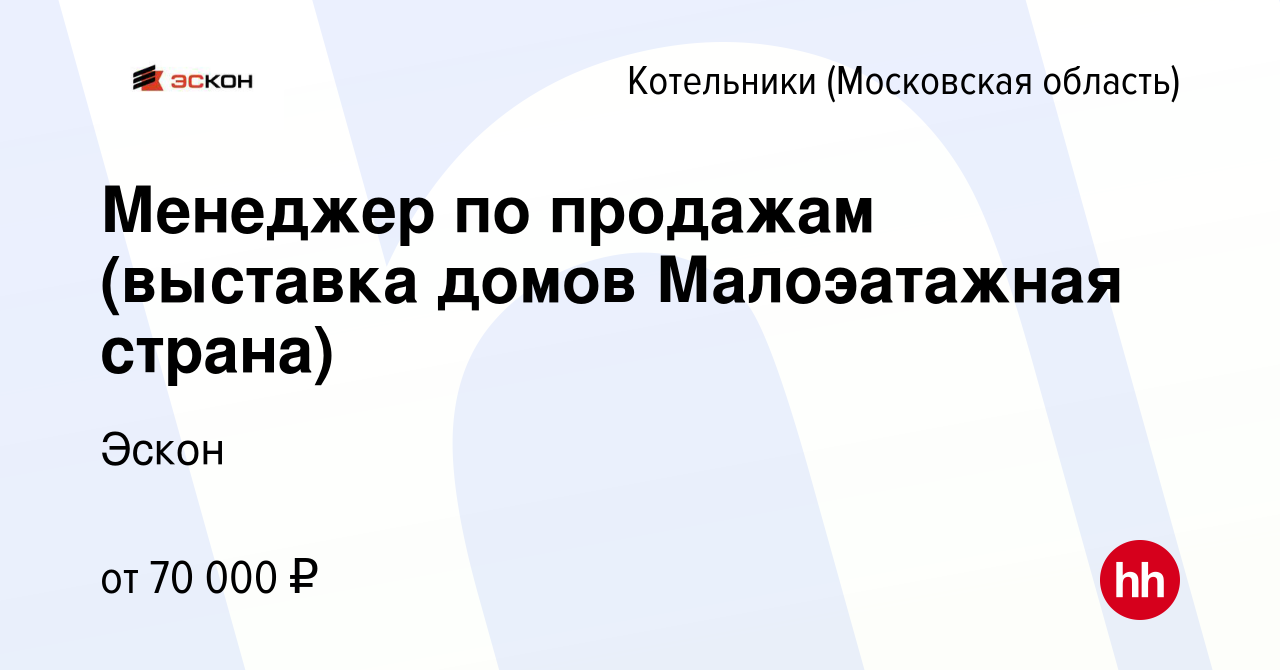 ЭСКОН

Котельники (Московская область)

Менеджер по продажам (выставка домов Малоэатажная страна)

Эскон

от 70 000 ₽

hh